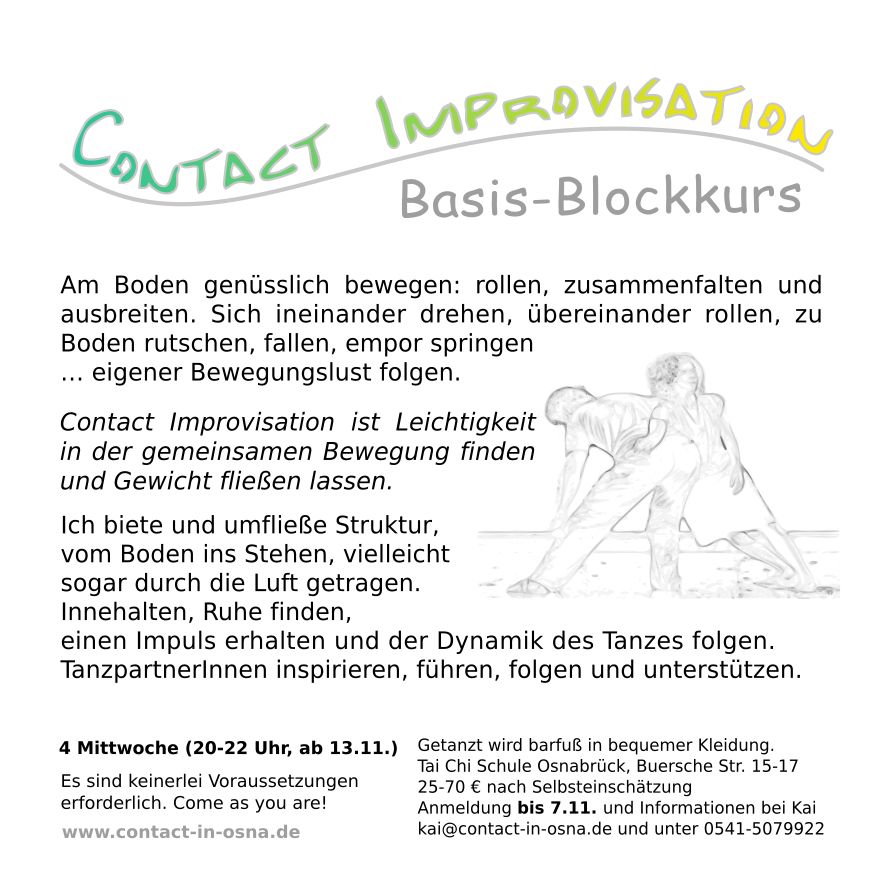 CONTACT IMPROVISATION

Basis-Blockkurs

Am Boden genüsslich bewegen: rollen, zusammenfalten und ausbreiten. Sich ineinander drehen, übereinander rollen, zu Boden rutschen, fallen, empor springen … eigener Bewegungslust folgen.

Contact Improvisation ist Leichtigkeit in der gemeinsamen Bewegung finden und Gewicht fließen lassen.

Ich biete und umfließe Struktur, vom Boden ins Stehen, vielleicht sogar durch die Luft getragen. Innehalten, Ruhe finden, einen Impuls erhalten und der Dynamik des Tanzes folgen. TanzpartnerInnen inspirieren, führen, folgen und unterstützen.

4 Mittwoche (20-22 Uhr, ab 13.11.)

Es sind keinerlei Voraussetzungen erforderlich. Come as you are!

www.contact-in-osna.de

Getanzt wird barfuß in bequemer Kleidung.
Tai Chi Schule Osnabrück, Buersche Str. 15-17
25-70 € nach Selbsteinschätzung
Anmeldung bis 7.11. und Informationen bei Kai
kai@contact-in-osna.de und unter 0541-5079922